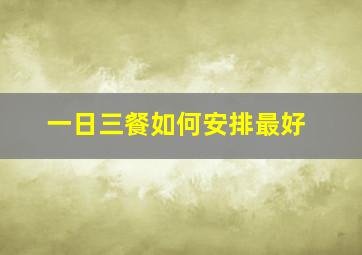 一日三餐如何安排最好